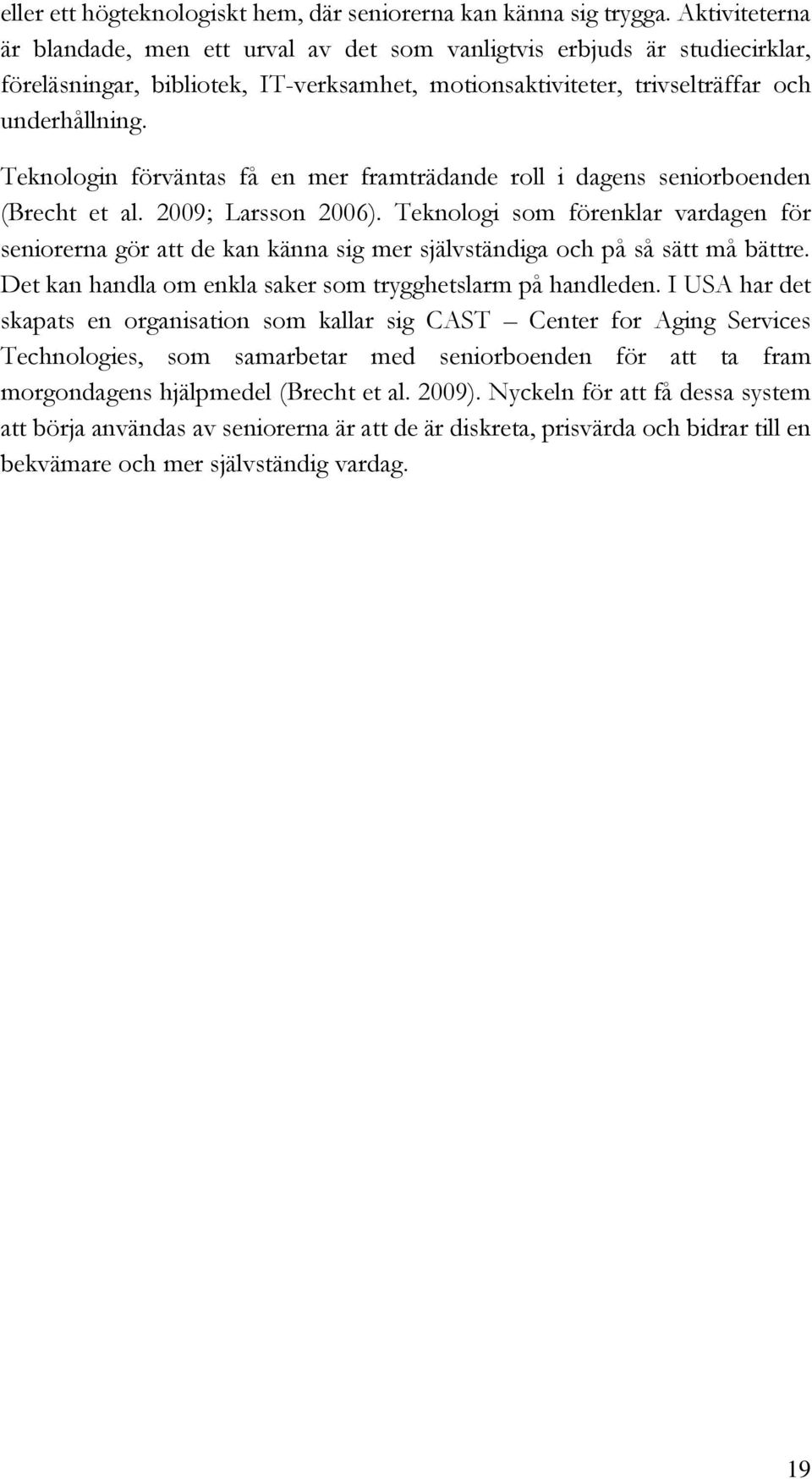 eller ett högteknologiskt hem, där seniorerna kan känna sig trygga. Aktiviteterna är blandade, men ett urval av det som vanligtvis erbjuds är studiecirklar, föreläsningar, bibliotek, IT-verksamhet, motionsaktiviteter, trivselträffar och underhållning.

Teknologin förväntas få en mer framträdande roll i dagens seniorboenden (Brecht et al. 2009; Larsson 2006). Teknologi som förenklar vardagen för seniorerna gör att de kan känna sig mer självständiga och på så sätt må bättre. Det kan handla om enkla saker som trygghetslarm på handleden. I USA har det skapats en organisation som kallar sig CAST – Center for Aging Services Technologies, som samarbetar med seniorboenden för att ta fram morgondagens hjälpmedel (Brecht et al. 2009). Nyckeln för att få dessa system att börja användas av seniorerna är att de är diskreta, prisvärda och bidrar till en bekvämare och mer självständig vardag.

19